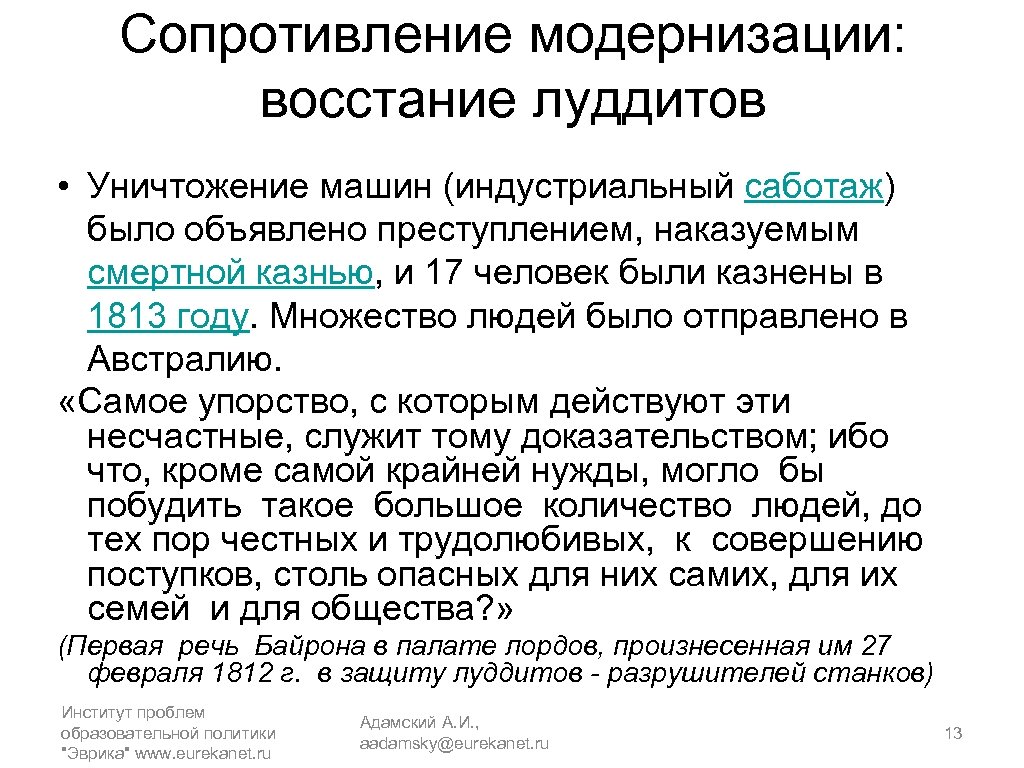 Сопротивление модернизации: восстание луддитов

• Уничтожение машин (индустриальный саботаж) было объявлено преступлением, наказуемым смертной казнью, и 17 человек были казнены в 1813 году. Множество людей было отправлено в Австралию.

«Самое упорство, с которым действуют эти несчастные, служит тому доказательством; ибо что, кроме самой крайней нужды, могло бы побудить такое большое количество людей, до тех пор честных и трудолюбивых, к совершению поступков, столь опасных для них самих, для их семей и для общества?»

(Первая речь Байрона в палате лордов, произнесенная им 27 февраля 1812 г. в защиту луддитов - разрушителей станков)

Институт проблем образовательной политики "Эврика" www.eurekanet.ru

Адамский А.И., aadamsky@eurekanet.ru

13